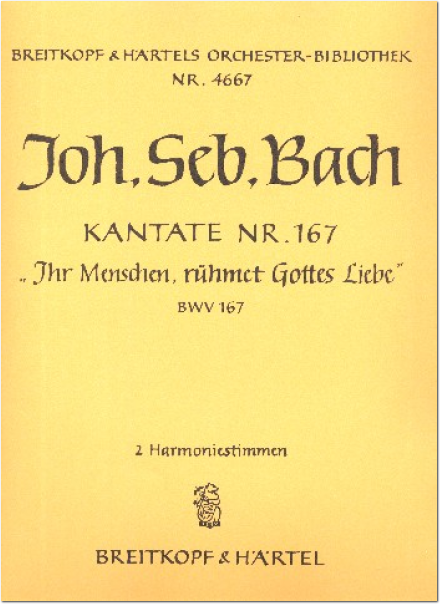 BREITKOPF & HÄRTELS ORCHESTER-BIBLIOTHEK
NR. 4667

Joh. Seb. Bach

KANTATE NR. 167
„Ihr Menschen, rühmet Gottes Liebe"
BWV 167

2 Harmoniestimmen

BREITKOPF & HÄRTEL